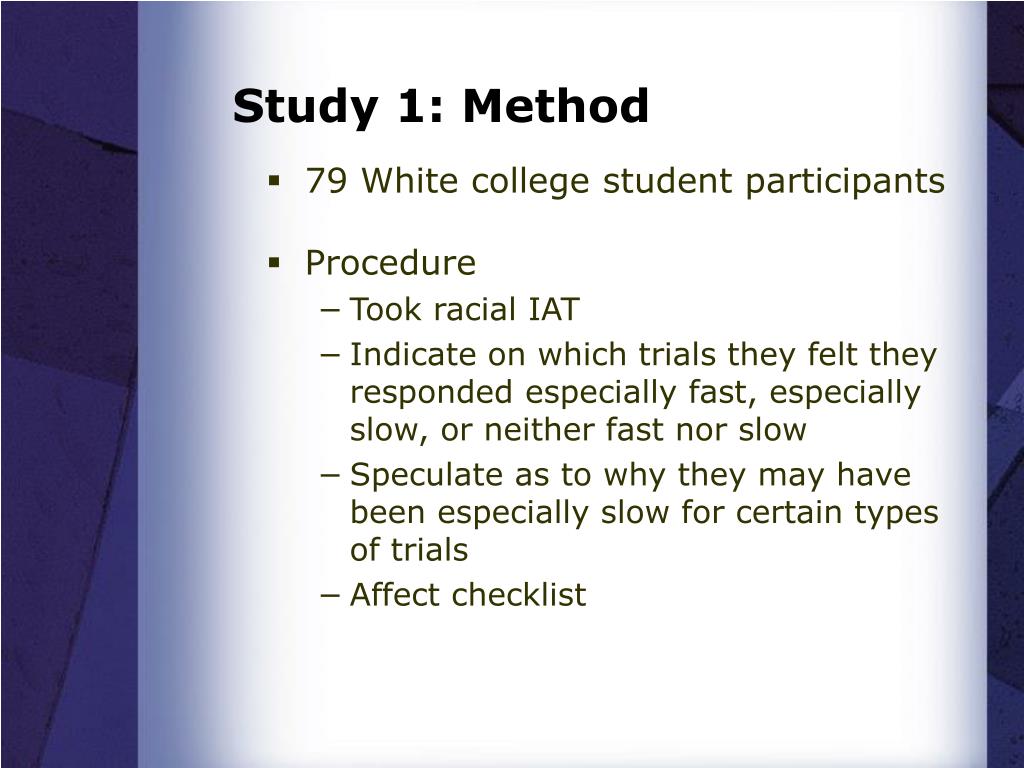 Study 1: Method

▪ 79 White college student participants

▪ Procedure
– Took racial IAT
– Indicate on which trials they felt they responded especially fast, especially slow, or neither fast nor slow
– Speculate as to why they may have been especially slow for certain types of trials
– Affect checklist